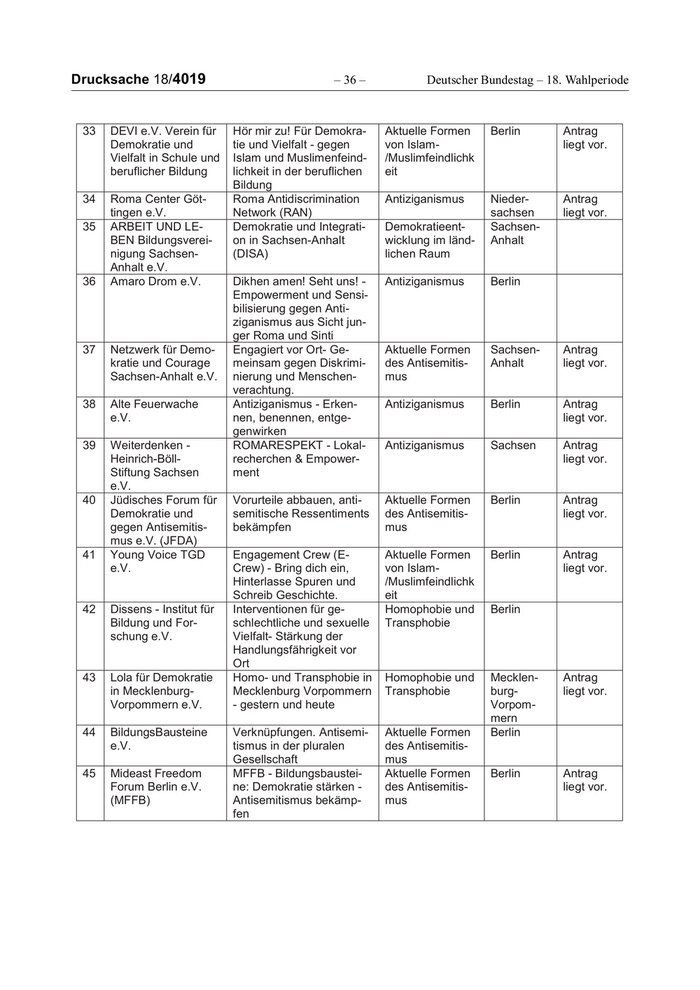 Drucksache 18/4019 – 36 – Deutscher Bundestag – 18. Wahlperiode

| 33 | DEVI e.V. Verein für Demokratie und Vielfalt in Schule und beruflicher Bildung | Hör mir zu! Für Demokratie und Vielfalt - gegen Islam und Muslimenfeindlichkeit in der beruflichen Bildung | Aktuelle Formen von Islam-/Muslimfeindlichkeit | Berlin | Antrag liegt vor. |
|---|---|---|---|---|---|
| 34 | Roma Center Göttingen e.V. | Roma Antidiscrimination Network (RAN) | Antiziganismus | Niedersachsen | Antrag liegt vor. |
| 35 | ARBEIT UND LEBEN Bildungsvereinigung Sachsen-Anhalt e.V. | Demokratie und Integration in Sachsen-Anhalt (DISA) | Demokratieentwicklung im ländlichen Raum | Sachsen-Anhalt | |
| 36 | Amaro Drom e.V. | Dikhen amen! Seht uns! - Empowerment und Sensibilisierung gegen Antiziganismus aus Sicht junger Roma und Sinti | Antiziganismus | Berlin | |
| 37 | Netzwerk für Demokratie und Courage Sachsen-Anhalt e.V. | Engagiert vor Ort- Gemeinsam gegen Diskriminierung und Menschenverachtung. | Aktuelle Formen des Antisemitismus | Sachsen-Anhalt | Antrag liegt vor. |
| 38 | Alte Feuerwache e.V. | Antiziganismus - Erkennen, benennen, entgegenwirken | Antiziganismus | Berlin | Antrag liegt vor. |
| 39 | Weiterdenken - Heinrich-Böll-Stiftung Sachsen e.V. | ROMARESPEKT - Lokalrecherchen & Empowerment | Antiziganismus | Sachsen | Antrag liegt vor. |
| 40 | Jüdisches Forum für Demokratie und gegen Antisemitismus e.V. (JFDA) | Vorurteile abbauen, antisemitische Ressentiments bekämpfen | Aktuelle Formen des Antisemitismus | Berlin | Antrag liegt vor. |
| 41 | Young Voice TGD e.V. | Engagement Crew (E-Crew) - Bring dich ein, Hinterlasse Spuren und Schreib Geschichte. | Aktuelle Formen von Islam-/Muslimfeindlichkeit | Berlin | Antrag liegt vor. |
| 42 | Dissens - Institut für Bildung und Forschung e.V. | Interventionen für geschlechtliche und sexuelle Vielfalt- Stärkung der Handlungsfähigkeit vor Ort | Homophobie und Transphobie | Berlin | |
| 43 | Lola für Demokratie in Mecklenburg-Vorpommern e.V. | Homo- und Transphobie in Mecklenburg Vorpommern - gestern und heute | Homophobie und Transphobie | Mecklenburg-Vorpommern | Antrag liegt vor. |
| 44 | BildungsBausteine e.V. | Verknüpfungen. Antisemitismus in der pluralen Gesellschaft | Aktuelle Formen des Antisemitismus | Berlin | |
| 45 | Mideast Freedom Forum Berlin e.V. (MFFB) | MFFB - Bildungsbausteine: Demokratie stärken - Antisemitismus bekämpfen | Aktuelle Formen des Antisemitismus | Berlin | Antrag liegt vor. |